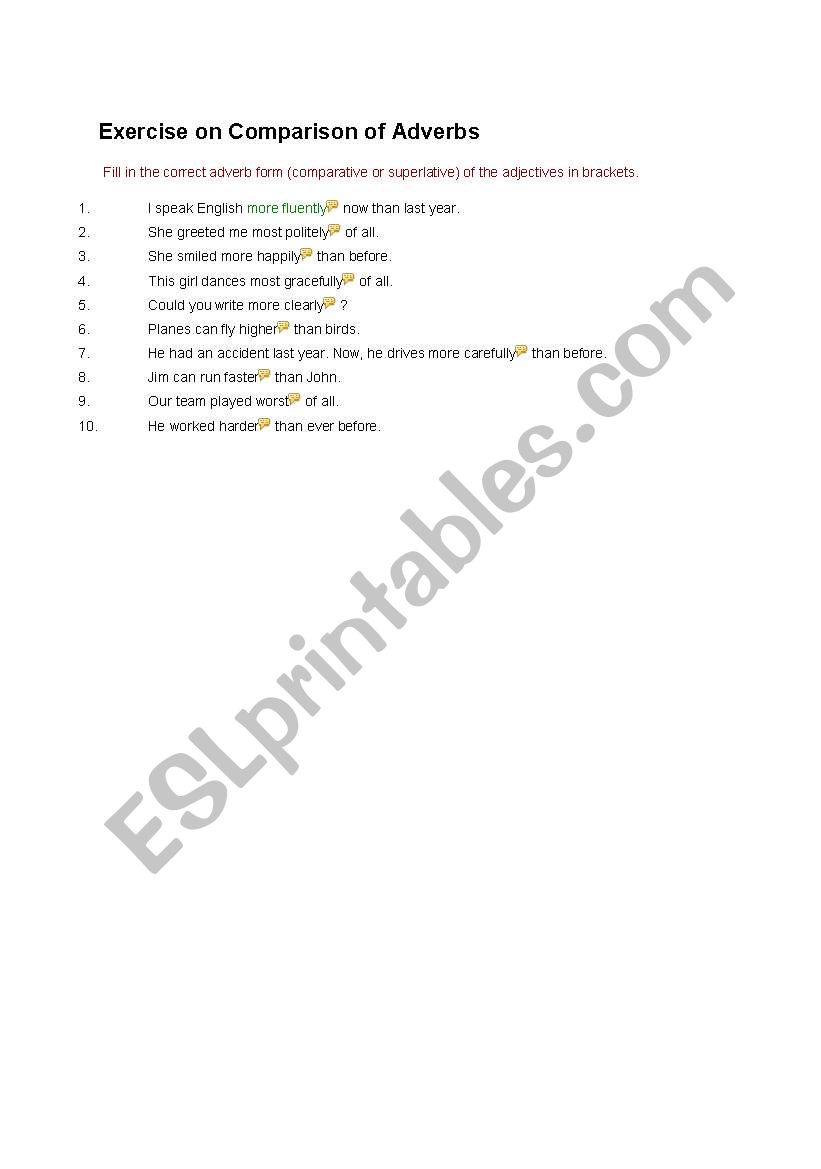 Exercise on Comparison of Adverbs

Fill in the correct adverb form (comparative or superlative) of the adjectives in brackets.

1. I speak English more fluently now than last year.
2. She greeted me most politely of all.
3. She smiled more happily than before.
4. This girl dances most gracefully of all.
5. Could you write more clearly ?
6. Planes can fly higher than birds.
7. He had an accident last year. Now, he drives more carefully than before.
8. Jim can run faster than John.
9. Our team played worst of all.
10. He worked harder than ever before.

ESLprintables.com